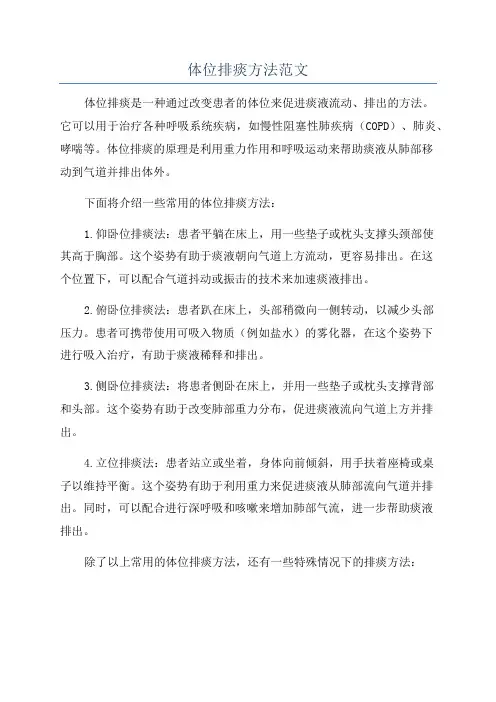 体位排痰方法范文

体位排痰是一种通过改变患者的体位来促进痰液流动、排出的方法。它可以用于治疗各种呼吸系统疾病，如慢性阻塞性肺疾病（COPD）、肺炎、哮喘等。体位排痰的原理是利用重力作用和呼吸运动来帮助痰液从肺部移动到气道并排出体外。

下面将介绍一些常用的体位排痰方法：

1.仰卧位排痰法：患者平躺在床上，用一些垫子或枕头支撑头颈部使其高于胸部。这个姿势有助于痰液朝向气道上方流动，更容易排出。在这个位置下，可以配合气道抖动或振击的技术来加速痰液排出。

2.俯卧位排痰法：患者趴在床上，头部稍微向一侧转动，以减少头部压力。患者可携带使用可吸入物质（例如盐水）的雾化器，在这个姿势下进行吸入治疗，有助于痰液稀释和排出。

3.侧卧位排痰法：将患者侧卧在床上，并用一些垫子或枕头支撑背部和头部。这个姿势有助于改变肺部重力分布，促进痰液流向气道上方并排出。

4.立位排痰法：患者站立或坐着，身体向前倾斜，用手扶着座椅或桌子以维持平衡。这个姿势有助于利用重力来促进痰液从肺部流向气道并排出。同时，可以配合进行深呼吸和咳嗽来增加肺部气流，进一步帮助痰液排出。

除了以上常用的体位排痰方法，还有一些特殊情况下的排痰方法：